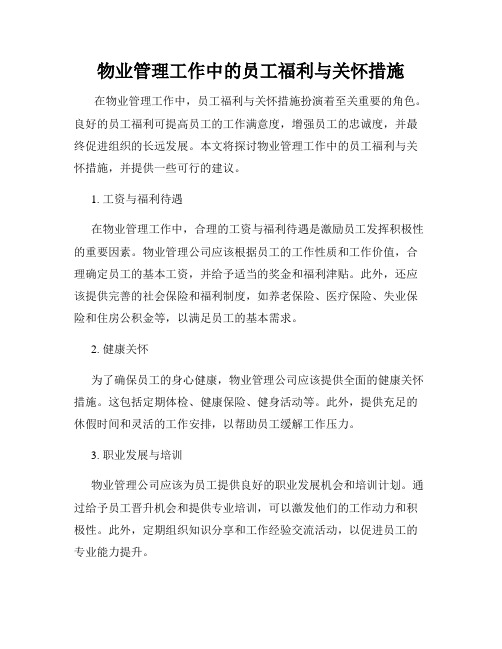 物业管理工作中的员工福利与关怀措施

在物业管理工作中，员工福利与关怀措施扮演着至关重要的角色。良好的员工福利可提高员工的工作满意度，增强员工的忠诚度，并最终促进组织的长远发展。本文将探讨物业管理工作中的员工福利与关怀措施，并提供一些可行的建议。

1. 工资与福利待遇

在物业管理工作中，合理的工资与福利待遇是激励员工发挥积极性的重要因素。物业管理公司应该根据员工的工作性质和工作价值，合理确定员工的基本工资，并给予适当的奖金和福利津贴。此外，还应该提供完善的社会保险和福利制度，如养老保险、医疗保险、失业保险和住房公积金等，以满足员工的基本需求。

2. 健康关怀

为了确保员工的身心健康，物业管理公司应该提供全面的健康关怀措施。这包括定期体检、健康保险、健身活动等。此外，提供充足的休假时间和灵活的工作安排，以帮助员工缓解工作压力。

3. 职业发展与培训

物业管理公司应该为员工提供良好的职业发展机会和培训计划。通过给予员工晋升机会和提供专业培训，可以激发他们的工作动力和积极性。此外，定期组织知识分享和工作经验交流活动，以促进员工的专业能力提升。